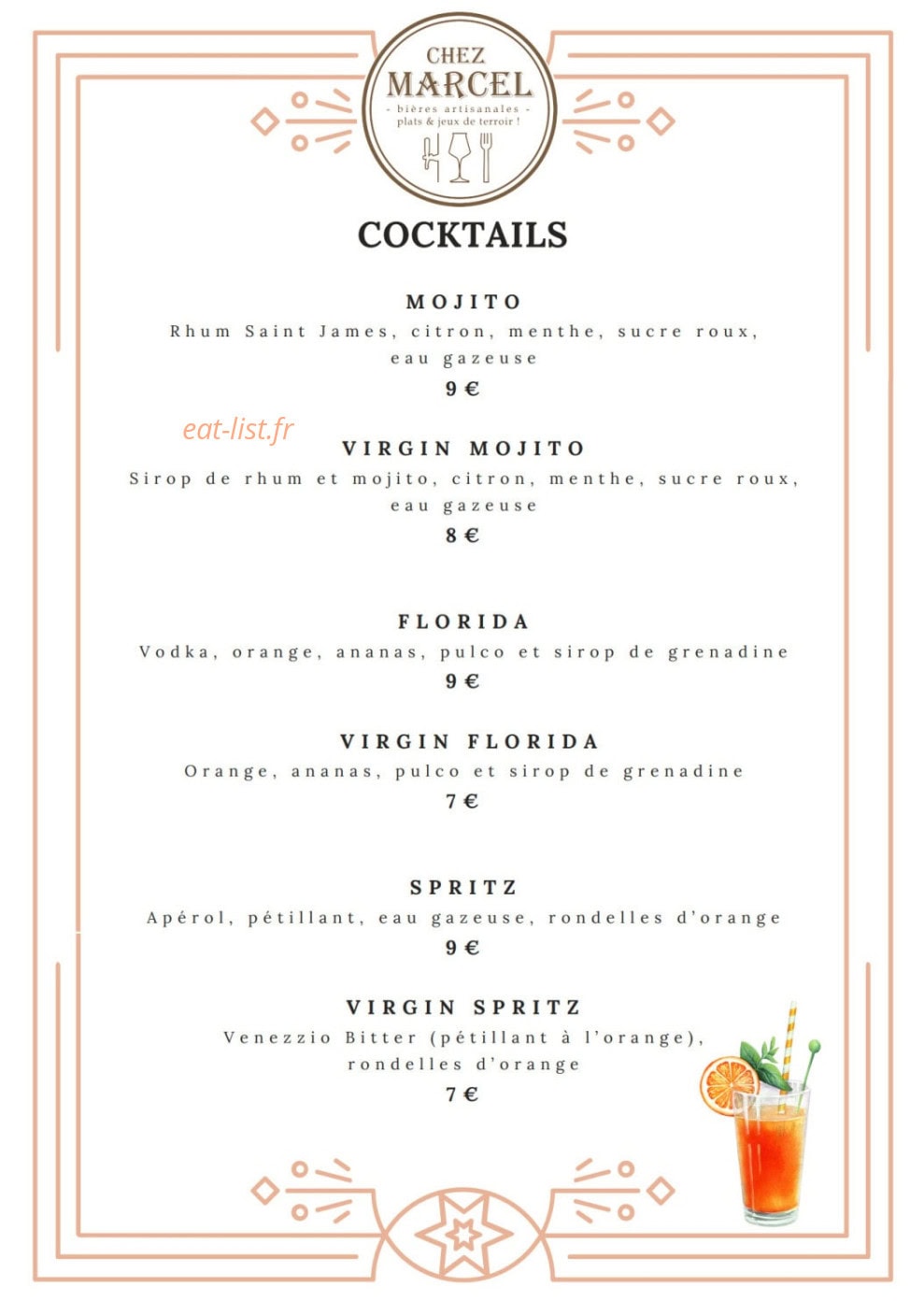 CHEZ
MARCEL
- bières artisanales -
plats & jeux de terroir !

COCKTAILS

MOJITO
Rhum Saint James, citron, menthe, sucre roux, eau gazeuse
9 €

eat-list.fr

VIRGIN MOJITO
Sirop de rhum et mojito, citron, menthe, sucre roux, eau gazeuse
8 €

FLORIDA
Vodka, orange, ananas, pulco et sirop de grenadine
9 €

VIRGIN FLORIDA
Orange, ananas, pulco et sirop de grenadine
7 €

SPRITZ
Apérol, pétillant, eau gazeuse, rondelles d'orange
9 €

VIRGIN SPRITZ
Venezzio Bitter (pétillant à l'orange), rondelles d'orange
7 €